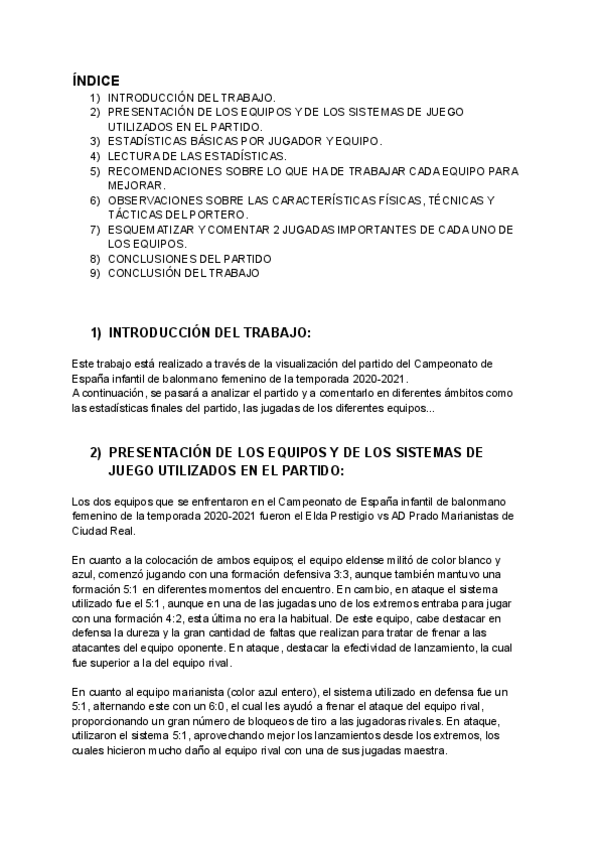 ÍNDICE
1) INTRODUCCIÓN DEL TRABAJO.
2) PRESENTACIÓN DE LOS EQUIPOS Y DE LOS SISTEMAS DE JUEGO UTILIZADOS EN EL PARTIDO.
3) ESTADÍSTICAS BÁSICAS POR JUGADOR Y EQUIPO.
4) LECTURA DE LAS ESTADÍSTICAS.
5) RECOMENDACIONES SOBRE LO QUE HA DE TRABAJAR CADA EQUIPO PARA MEJORAR.
6) OBSERVACIONES SOBRE LAS CARACTERÍSTICAS FÍSICAS, TÉCNICAS Y TÁCTICAS DEL PORTERO.
7) ESQUEMATIZAR Y COMENTAR 2 JUGADAS IMPORTANTES DE CADA UNO DE LOS EQUIPOS.
8) CONCLUSIONES DEL PARTIDO
9) CONCLUSIÓN DEL TRABAJO

1) INTRODUCCIÓN DEL TRABAJO:

Este trabajo está realizado a través de la visualización del partido del Campeonato de España infantil de balonmano femenino de la temporada 2020-2021.
A continuación, se pasará a analizar el partido y a comentarlo en diferentes ámbitos como las estadísticas finales del partido, las jugadas de los diferentes equipos...

2) PRESENTACIÓN DE LOS EQUIPOS Y DE LOS SISTEMAS DE JUEGO UTILIZADOS EN EL PARTIDO:

Los dos equipos que se enfrentaron en el Campeonato de España infantil de balonmano femenino de la temporada 2020-2021 fueron el Elda Prestigio vs AD Prado Marianistas de Ciudad Real.

En cuanto a la colocación de ambos equipos; el equipo eldense militó de color blanco y azul, comenzó jugando con una formación defensiva 3:3, aunque también mantuvo una formación 5:1 en diferentes momentos del encuentro. En cambio, en ataque el sistema utilizado fue el 5:1, aunque en una de las jugadas uno de los extremos entraba para jugar con una formación 4:2, esta última no era la habitual. De este equipo, cabe destacar en defensa la dureza y la gran cantidad de faltas que realizan para tratar de frenar a las atacantes del equipo oponente. En ataque, destacar la efectividad de lanzamiento, la cual fue superior a la del equipo rival.

En cuanto al equipo marianista (color azul entero), el sistema utilizado en defensa fue un 5:1, alternando este con un 6:0, el cual les ayudó a frenar el ataque del equipo rival, proporcionando un gran número de bloqueos de tiro a las jugadoras rivales. En ataque, utilizaron el sistema 5:1, aprovechando mejor los lanzamientos desde los extremos, los cuales hicieron mucho daño al equipo rival con una de sus jugadas maestra.